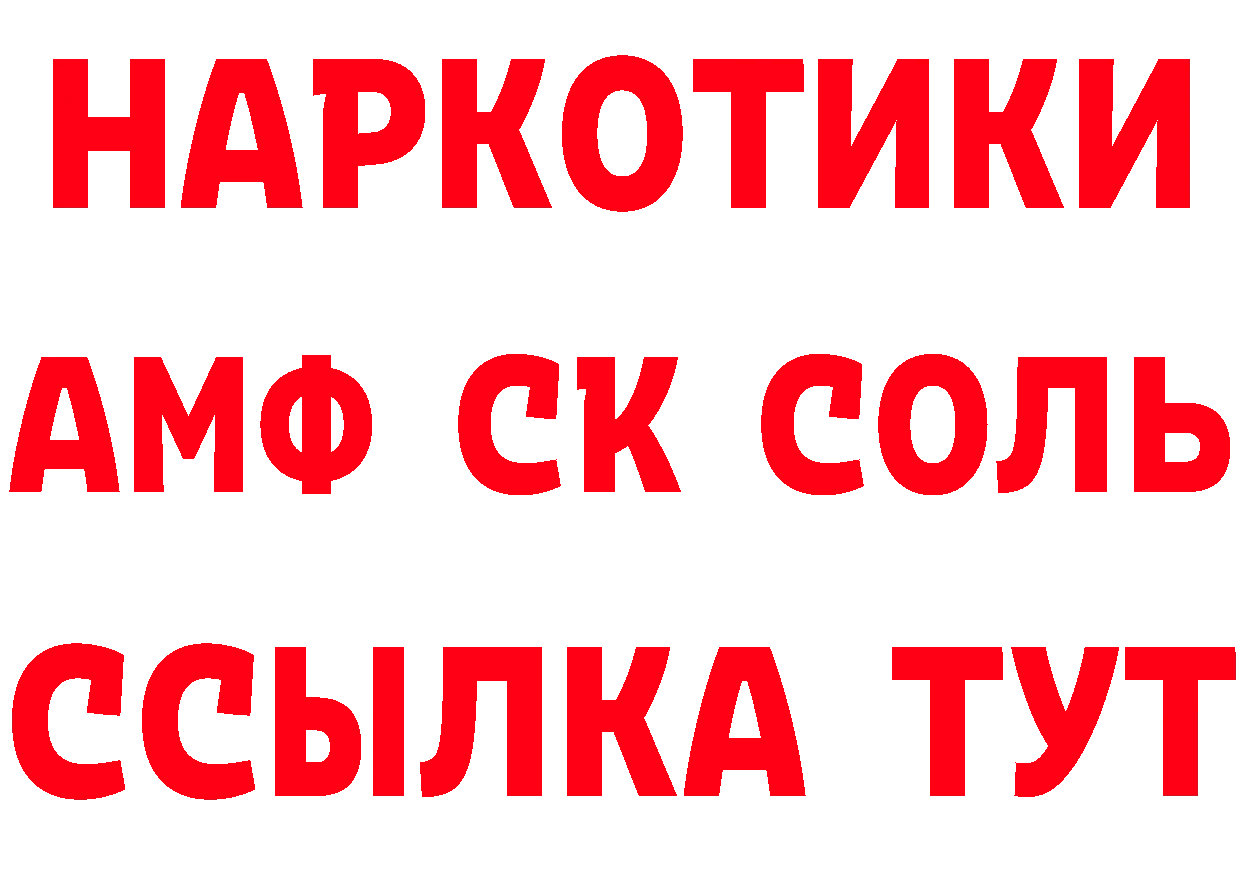 НАРКОТИКИ
АМФ СК СОЛЬ
ССЫЛКА ТУТ